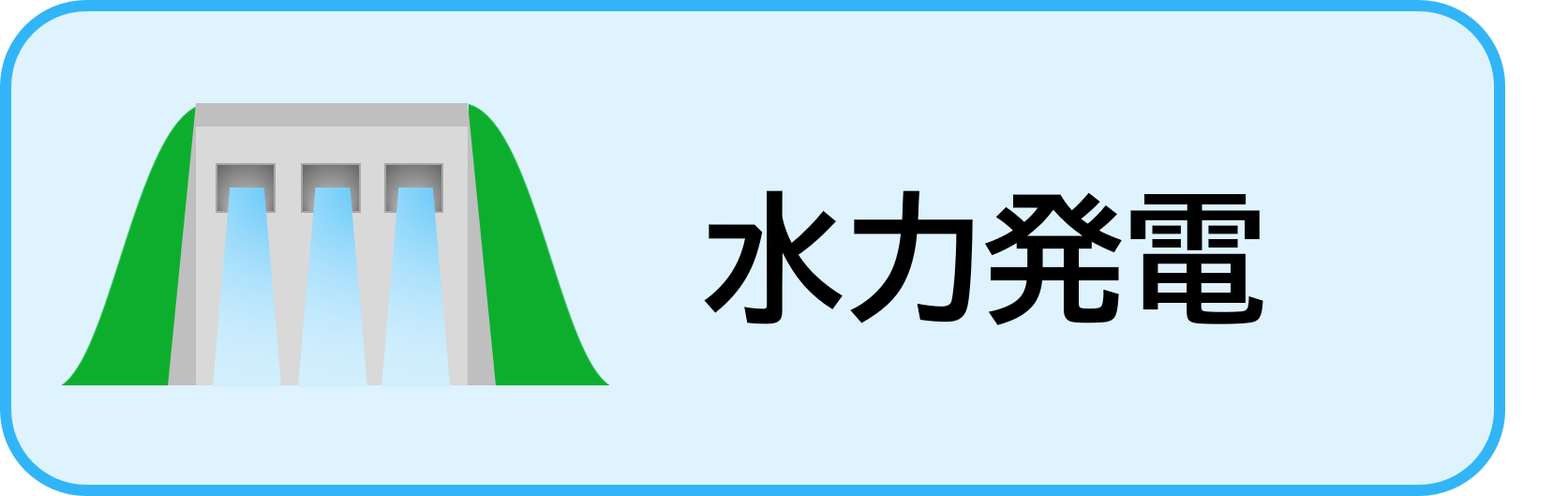 水力発電